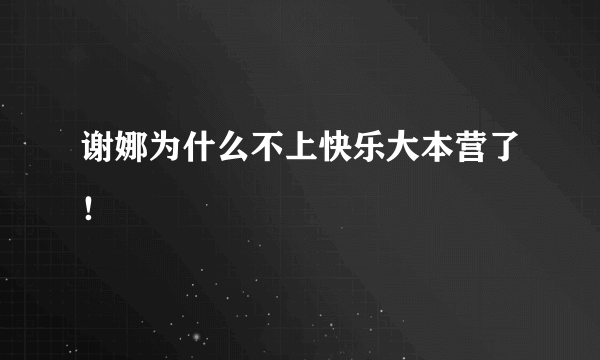 谢娜为什么不上快乐大本营了！